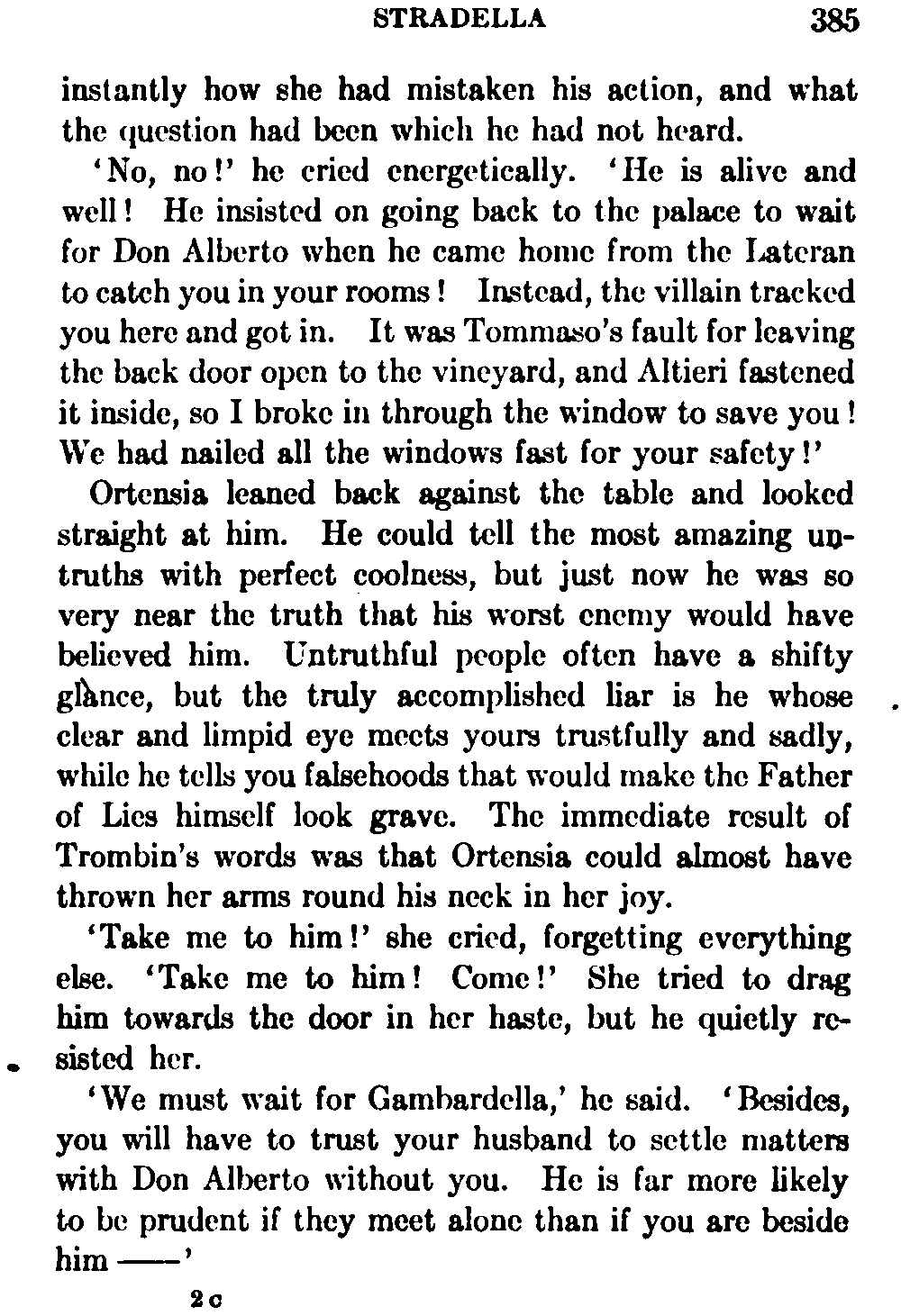 STRADELLA 385

instantly how she had mistaken his action, and what the question had been which he had not heard.

'No, no!' he cried energetically. 'He is alive and well! He insisted on going back to the palace to wait for Don Alberto when he came home from the Lateran to catch you in your rooms! Instead, the villain tracked you here and got in. It was Tommaso's fault for leaving the back door open to the vineyard, and Altieri fastened it inside, so I broke in through the window to save you! We had nailed all the windows fast for your safety!'

Ortensia leaned back against the table and looked straight at him. He could tell the most amazing untruths with perfect coolness, but just now he was so very near the truth that his worst enemy would have believed him. Untruthful people often have a shifty glance, but the truly accomplished liar is he whose clear and limpid eye meets yours trustfully and sadly, while he tells you falsehoods that would make the Father of Lies himself look grave. The immediate result of Trombin's words was that Ortensia could almost have thrown her arms round his neck in her joy.

'Take me to him!' she cried, forgetting everything else. 'Take me to him! Come!' She tried to drag him towards the door in her haste, but he quietly resisted her.

'We must wait for Gambardella,' he said. 'Besides, you will have to trust your husband to settle matters with Don Alberto without you. He is far more likely to be prudent if they meet alone than if you are beside him ——'

2 c